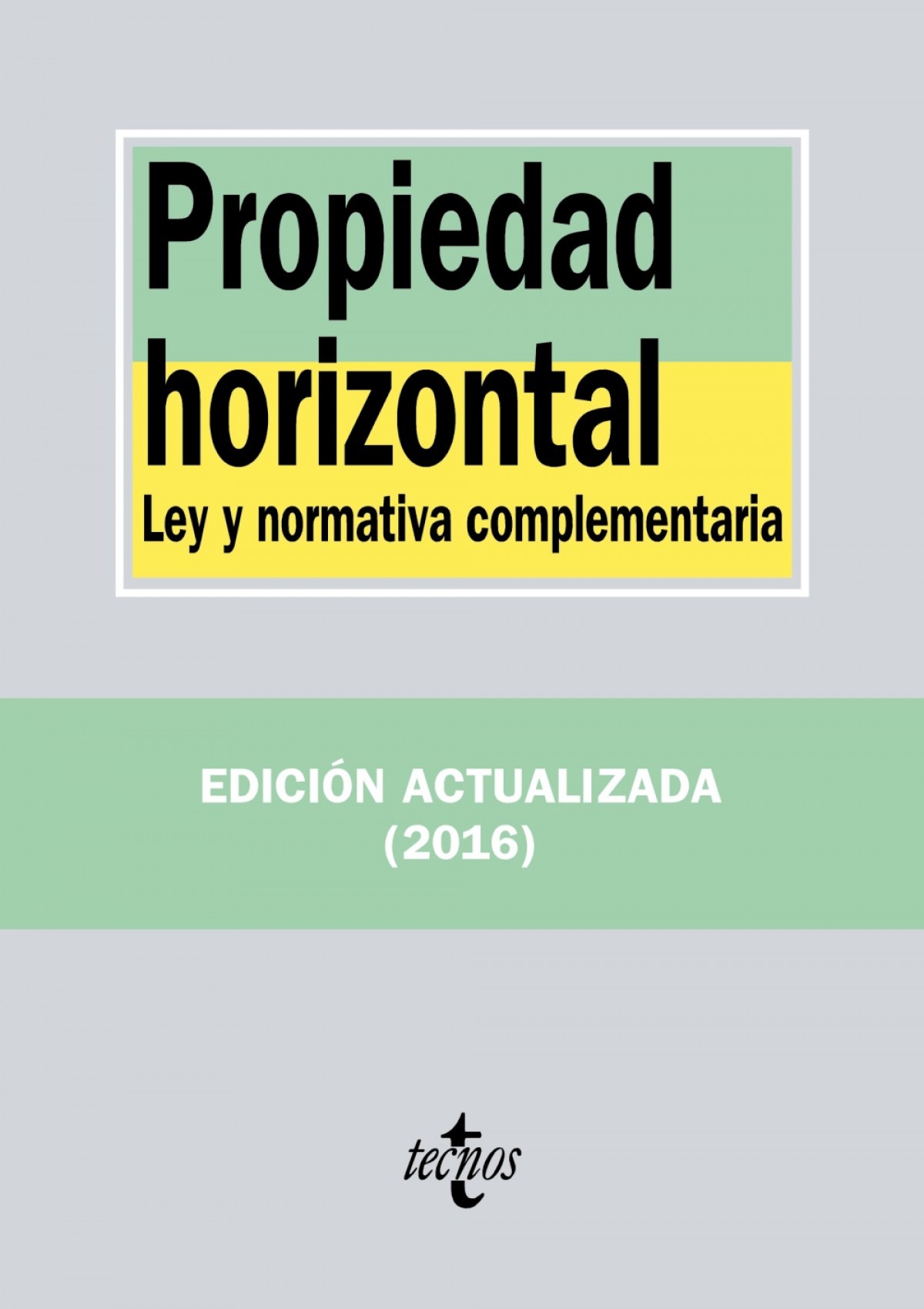 Propiedad horizontal

Ley y normativa complementaria

EDICIÓN ACTUALIZADA
(2016)

tecnos